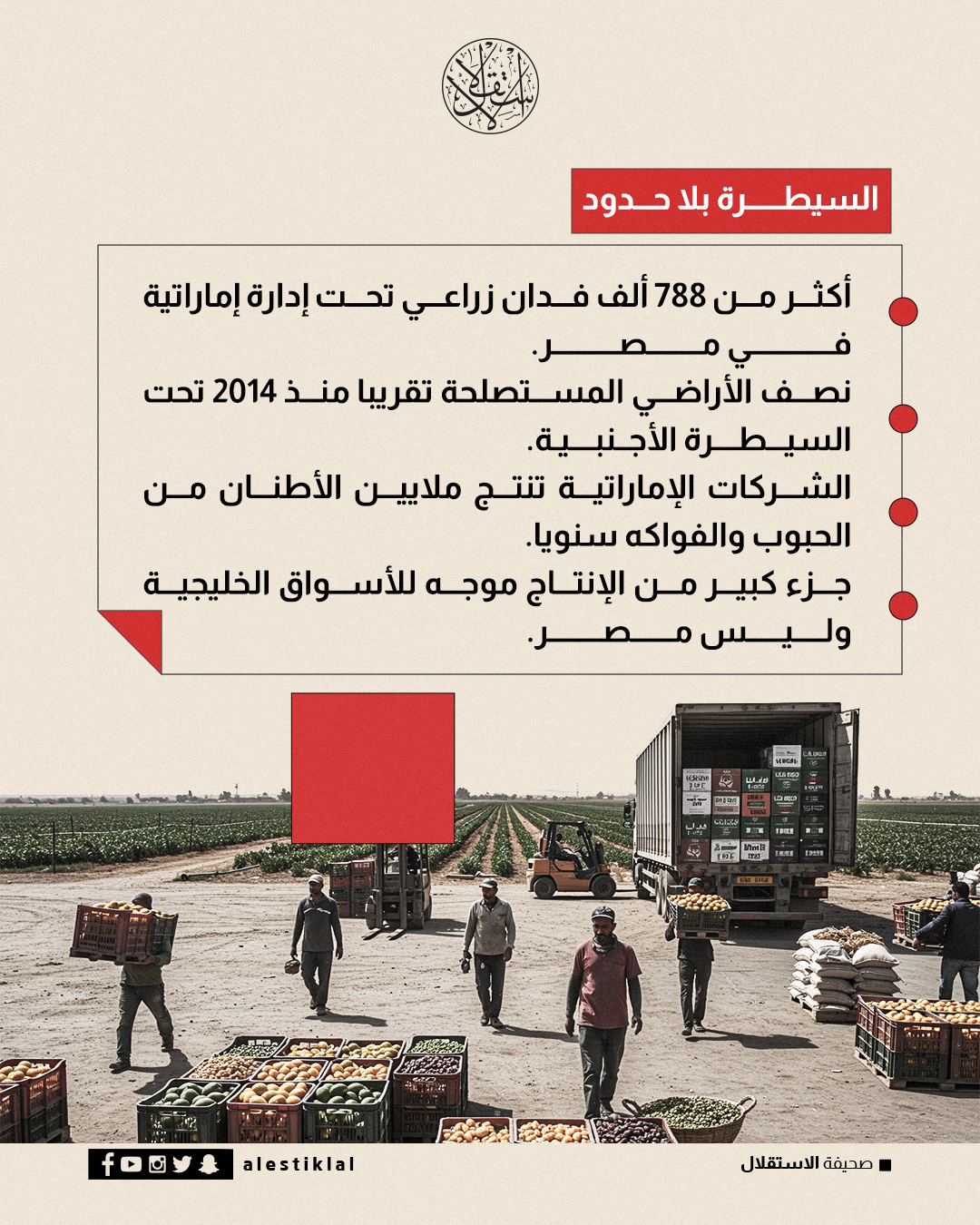 الاستقلال

السيطرة بلا حدود

أكثر من 788 ألف فدان زراعي تحت إدارة إماراتية في مصر.

نصف الأراضي المستصلحة تقريبا منذ 2014 تحت السيطرة الأجنبية.

الشركات الإماراتية تنتج ملايين الأطنان من الحبوب والفواكه سنويا.

جزء كبير من الإنتاج موجه للأسواق الخليجية وليس مصر.

alestiklal

صحيفة الاستقلال